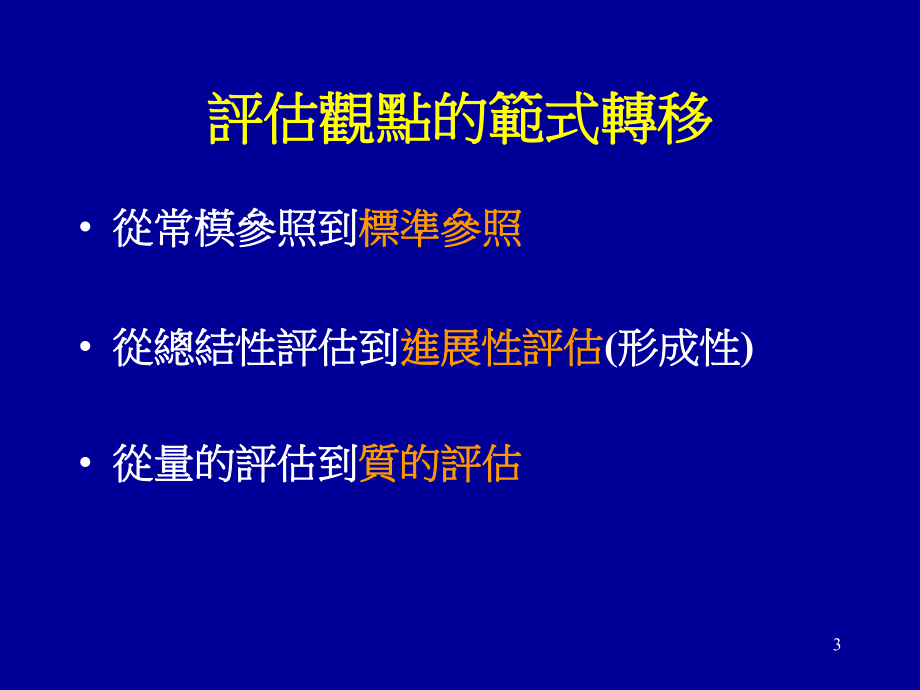 評估觀點的範式轉移

• 從常模參照到標準參照

• 從總結性評估到進展性評估(形成性)

• 從量的評估到質的評估

3